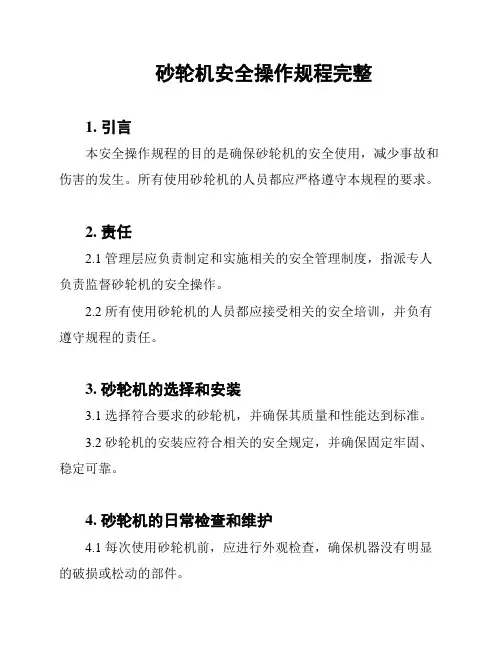 砂轮机安全操作规程完整

1. 引言

本安全操作规程的目的是确保砂轮机的安全使用，减少事故和伤害的发生。所有使用砂轮机的人员都应严格遵守本规程的要求。

2. 责任

2.1 管理层应负责制定和实施相关的安全管理制度，指派专人负责监督砂轮机的安全操作。

2.2 所有使用砂轮机的人员都应接受相关的安全培训，并负有遵守规程的责任。

3. 砂轮机的选择和安装

3.1 选择符合要求的砂轮机，并确保其质量和性能达到标准。

3.2 砂轮机的安装应符合相关的安全规定，并确保固定牢固、稳定可靠。

4. 砂轮机的日常检查和维护

4.1 每次使用砂轮机前，应进行外观检查，确保机器没有明显的破损或松动的部件。